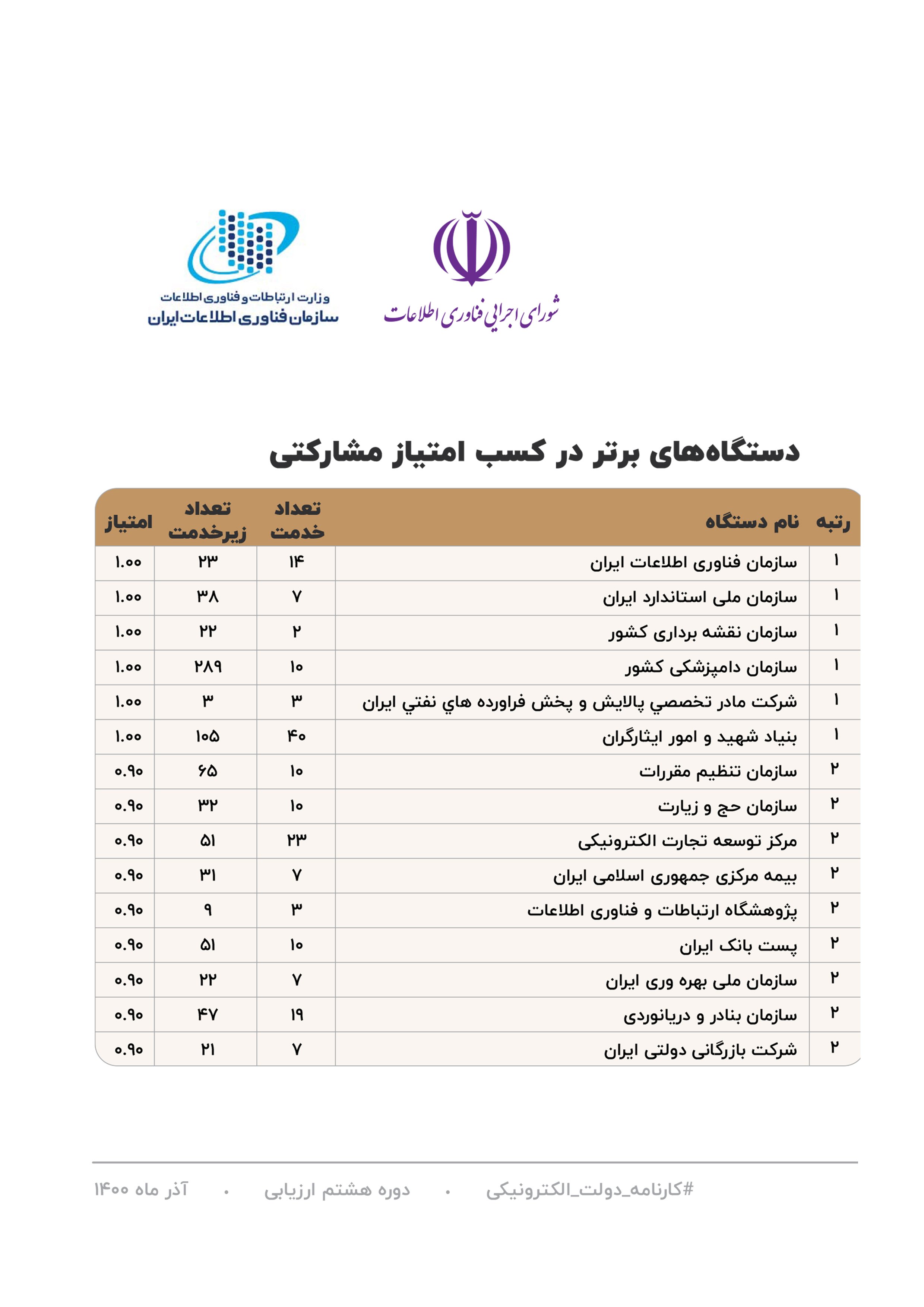 شورای اجرایی فناوری اطلاعات

وزارت ارتباطات و فناوری اطلاعات
سازمان فناوری اطلاعات ایران

دستگاه‌های برتر در کسب امتیاز مشارکتی

| رتبه | نام دستگاه | تعداد خدمت | تعداد زیرخدمت | امتیاز |
|---|---|---|---|---|
| ۱ | سازمان فناوری اطلاعات ایران | ۱۴ | ۲۳ | ۱.۰۰ |
| ۱ | سازمان ملی استاندارد ایران | ۷ | ۳۸ | ۱.۰۰ |
| ۱ | سازمان نقشه برداری کشور | ۲ | ۲۲ | ۱.۰۰ |
| ۱ | سازمان دامپزشکی کشور | ۱۰ | ۲۸۹ | ۱.۰۰ |
| ۱ | شرکت مادر تخصصي پالايش و پخش فراورده هاي نفتي ايران | ۳ | ۳ | ۱.۰۰ |
| ۱ | بنیاد شهید و امور ایثارگران | ۴۰ | ۱۰۵ | ۱.۰۰ |
| ۲ | سازمان تنظیم مقررات | ۱۰ | ۶۵ | ۰.۹۰ |
| ۲ | سازمان حج و زیارت | ۱۰ | ۳۲ | ۰.۹۰ |
| ۲ | مرکز توسعه تجارت الکترونیکی | ۲۳ | ۵۱ | ۰.۹۰ |
| ۲ | بیمه مرکزی جمهوری اسلامی ایران | ۷ | ۳۱ | ۰.۹۰ |
| ۲ | پژوهشگاه ارتباطات و فناوری اطلاعات | ۳ | ۹ | ۰.۹۰ |
| ۲ | پست بانک ایران | ۱۰ | ۵۱ | ۰.۹۰ |
| ۲ | سازمان ملی بهره وری ایران | ۷ | ۲۲ | ۰.۹۰ |
| ۲ | سازمان بنادر و دریانوردی | ۱۹ | ۴۷ | ۰.۹۰ |
| ۲ | شرکت بازرگانی دولتی ایران | ۷ | ۲۱ | ۰.۹۰ |

#کارنامه_دولت_الکترونیکی • دوره هشتم ارزیابی • آذر ماه ۱۴۰۰